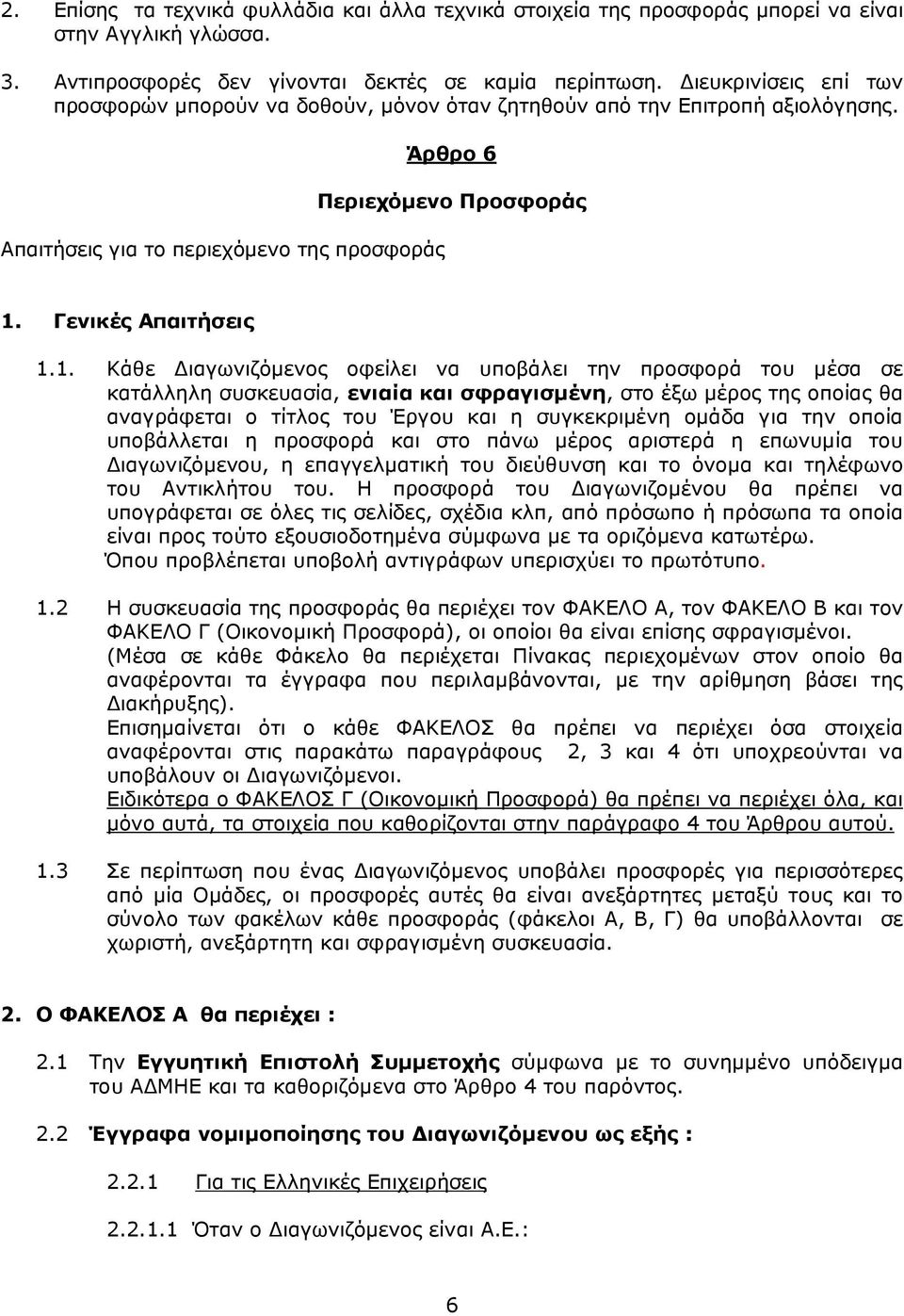 2. Επίσης τα τεχνικά φυλλάδια και άλλα τεχνικά στοιχεία της προσφοράς μπορεί να είναι στην Αγγλική γλώσσα.

3. Αντιπροσφορές δεν γίνονται δεκτές σε καμία περίπτωση. Διευκρινίσεις επί των προσφορών μπορούν να δοθούν, μόνον όταν ζητηθούν από την Επιτροπή αξιολόγησης.

Άρθρο 6

Περιεχόμενο Προσφοράς

Απαιτήσεις για το περιεχόμενο της προσφοράς

1. Γενικές Απαιτήσεις

1.1. Κάθε Διαγωνιζόμενος οφείλει να υποβάλει την προσφορά του μέσα σε κατάλληλη συσκευασία, ενιαία και σφραγισμένη, στο έξω μέρος της οποίας θα αναγράφεται ο τίτλος του Έργου και η συγκεκριμένη ομάδα για την οποία υποβάλλεται η προσφορά και στο πάνω μέρος αριστερά η επωνυμία του Διαγωνιζόμενου, η επαγγελματική του διεύθυνση και το όνομα και τηλέφωνο του Αντικλήτου του. Η προσφορά του Διαγωνιζομένου θα πρέπει να υπογράφεται σε όλες τις σελίδες, σχέδια κλπ, από πρόσωπο ή πρόσωπα τα οποία είναι προς τούτο εξουσιοδοτημένα σύμφωνα με τα οριζόμενα κατωτέρω. Όπου προβλέπεται υποβολή αντιγράφων υπερισχύει το πρωτότυπο.

1.2 Η συσκευασία της προσφοράς θα περιέχει τον ΦΑΚΕΛΟ Α, τον ΦΑΚΕΛΟ Β και τον ΦΑΚΕΛΟ Γ (Οικονομική Προσφορά), οι οποίοι θα είναι επίσης σφραγισμένοι. (Μέσα σε κάθε Φάκελο θα περιέχεται Πίνακας περιεχομένων στον οποίο θα αναφέρονται τα έγγραφα που περιλαμβάνονται, με την αρίθμηση βάσει της Διακήρυξης).
Επισημαίνεται ότι ο κάθε ΦΑΚΕΛΟΣ θα πρέπει να περιέχει όσα στοιχεία αναφέρονται στις παρακάτω παραγράφους 2, 3 και 4 ότι υποχρεούνται να υποβάλουν οι Διαγωνιζόμενοι.
Ειδικότερα ο ΦΑΚΕΛΟΣ Γ (Οικονομική Προσφορά) θα πρέπει να περιέχει όλα, και μόνο αυτά, τα στοιχεία που καθορίζονται στην παράγραφο 4 του Άρθρου αυτού.

1.3 Σε περίπτωση που ένας Διαγωνιζόμενος υποβάλει προσφορές για περισσότερες από μία Ομάδες, οι προσφορές αυτές θα είναι ανεξάρτητες μεταξύ τους και το σύνολο των φακέλων κάθε προσφοράς (φάκελοι Α, Β, Γ) θα υποβάλλονται σε χωριστή, ανεξάρτητη και σφραγισμένη συσκευασία.

2. Ο ΦΑΚΕΛΟΣ Α θα περιέχει :

2.1 Την Εγγυητική Επιστολή Συμμετοχής σύμφωνα με το συνημμένο υπόδειγμα του ΑΔΜΗΕ και τα καθοριζόμενα στο Άρθρο 4 του παρόντος.

2.2 Έγγραφα νομιμοποίησης του Διαγωνιζόμενου ως εξής :

2.2.1 Για τις Ελληνικές Επιχειρήσεις

2.2.1.1 Όταν ο Διαγωνιζόμενος είναι Α.Ε.:

6